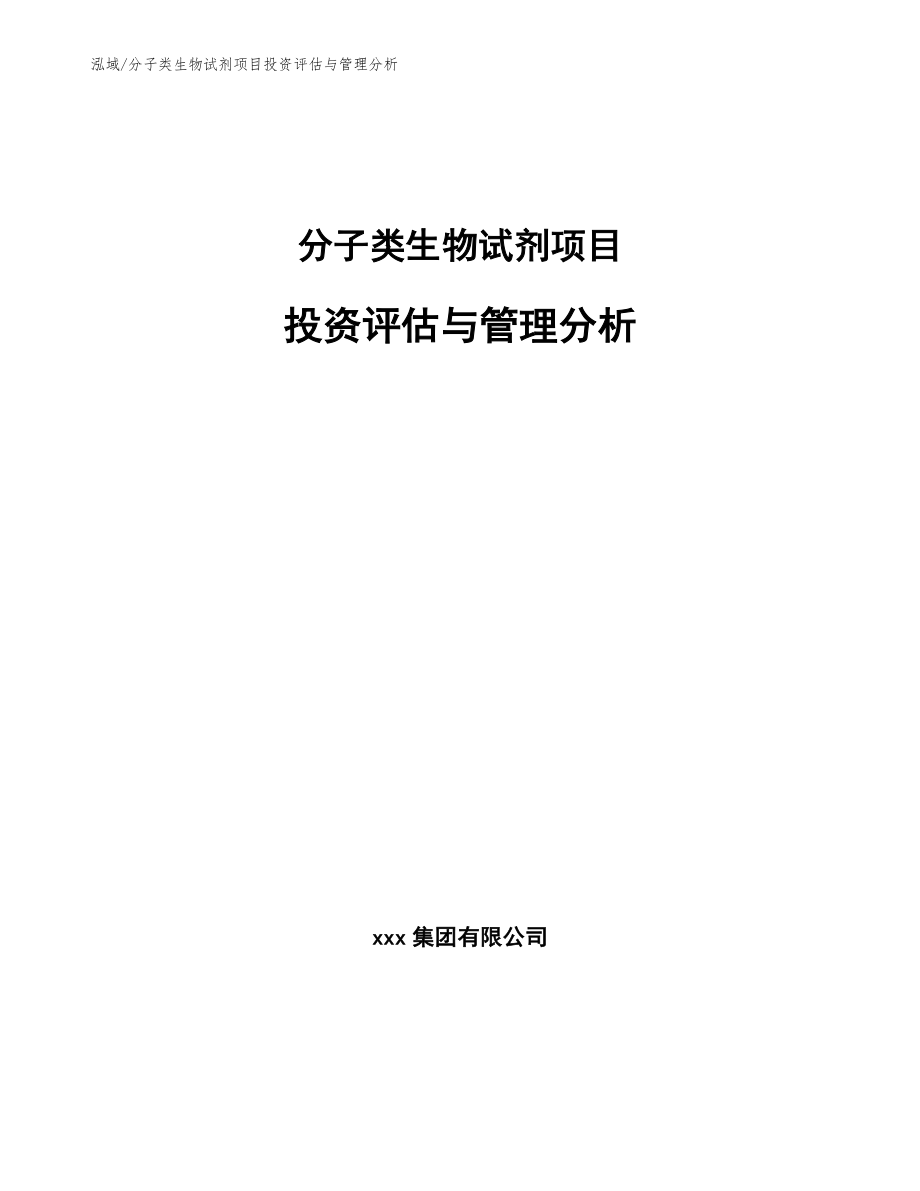 泓域/分子类生物试剂项目投资评估与管理分析

分子类生物试剂项目

投资评估与管理分析

xxx 集团有限公司